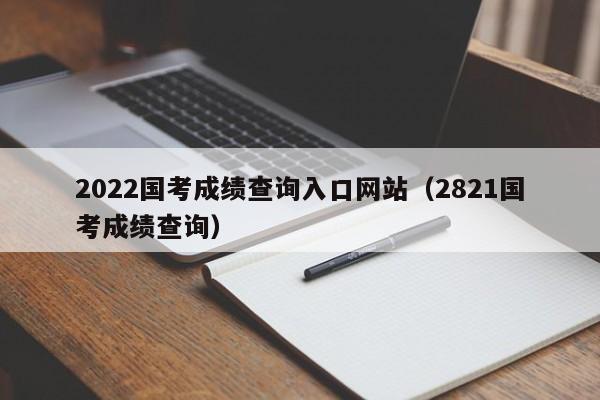 2022国考成绩查询入口网站（2821国考成绩查询）